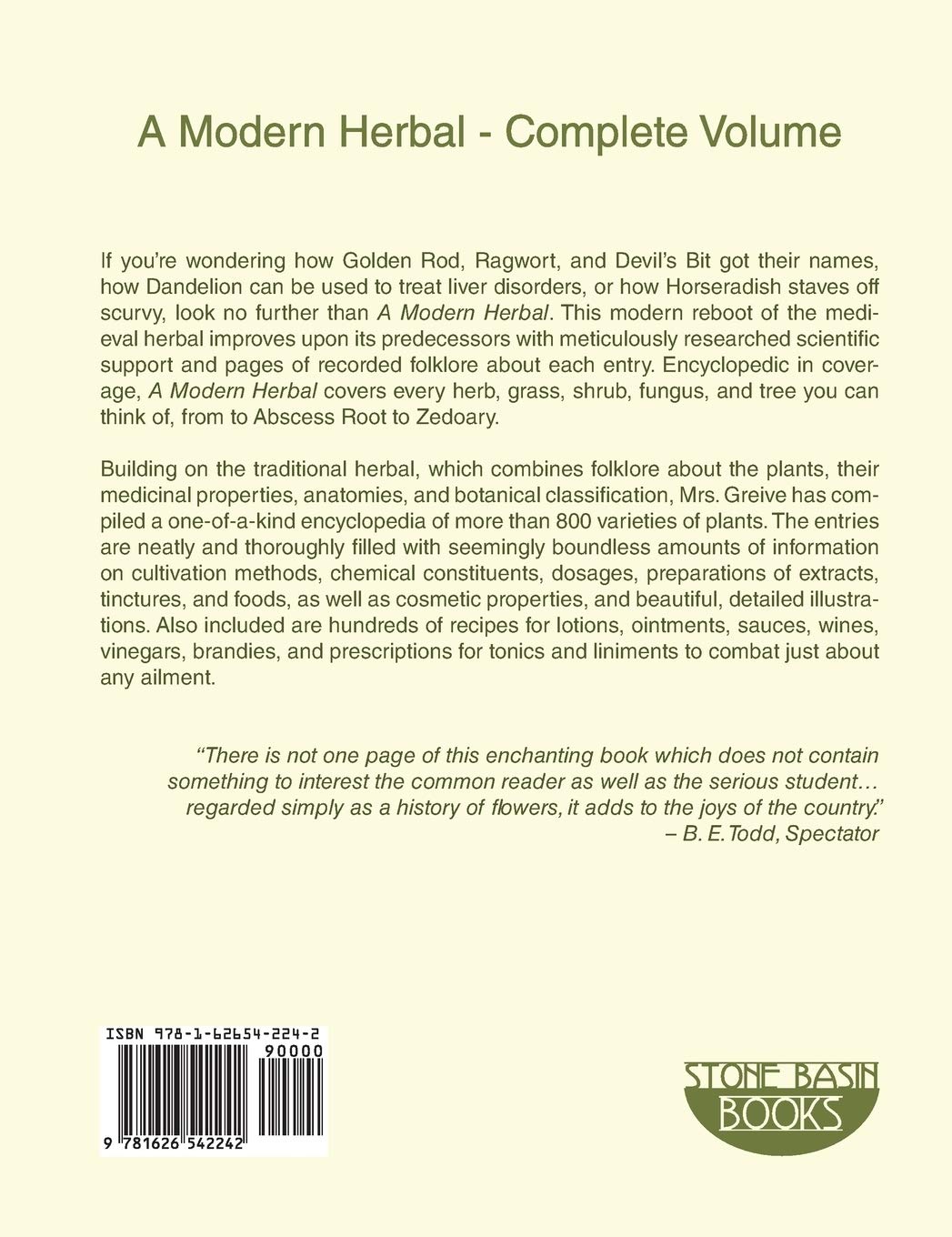 A Modern Herbal - Complete Volume

If you're wondering how Golden Rod, Ragwort, and Devil's Bit got their names, how Dandelion can be used to treat liver disorders, or how Horseradish staves off scurvy, look no further than A Modern Herbal. This modern reboot of the medieval herbal improves upon its predecessors with meticulously researched scientific support and pages of recorded folklore about each entry. Encyclopedic in coverage, A Modern Herbal covers every herb, grass, shrub, fungus, and tree you can think of, from to Abscess Root to Zedoary.

Building on the traditional herbal, which combines folklore about the plants, their medicinal properties, anatomies, and botanical classification, Mrs. Greive has compiled a one-of-a-kind encyclopedia of more than 800 varieties of plants. The entries are neatly and thoroughly filled with seemingly boundless amounts of information on cultivation methods, chemical constituents, dosages, preparations of extracts, tinctures, and foods, as well as cosmetic properties, and beautiful, detailed illustrations. Also included are hundreds of recipes for lotions, ointments, sauces, wines, vinegars, brandies, and prescriptions for tonics and liniments to combat just about any ailment.

"There is not one page of this enchanting book which does not contain something to interest the common reader as well as the serious student… regarded simply as a history of flowers, it adds to the joys of the country."
– B. E. Todd, Spectator

ISBN 978-1-62654-224-2
90000
9 781626 542242

STONE BASIN
BOOKS